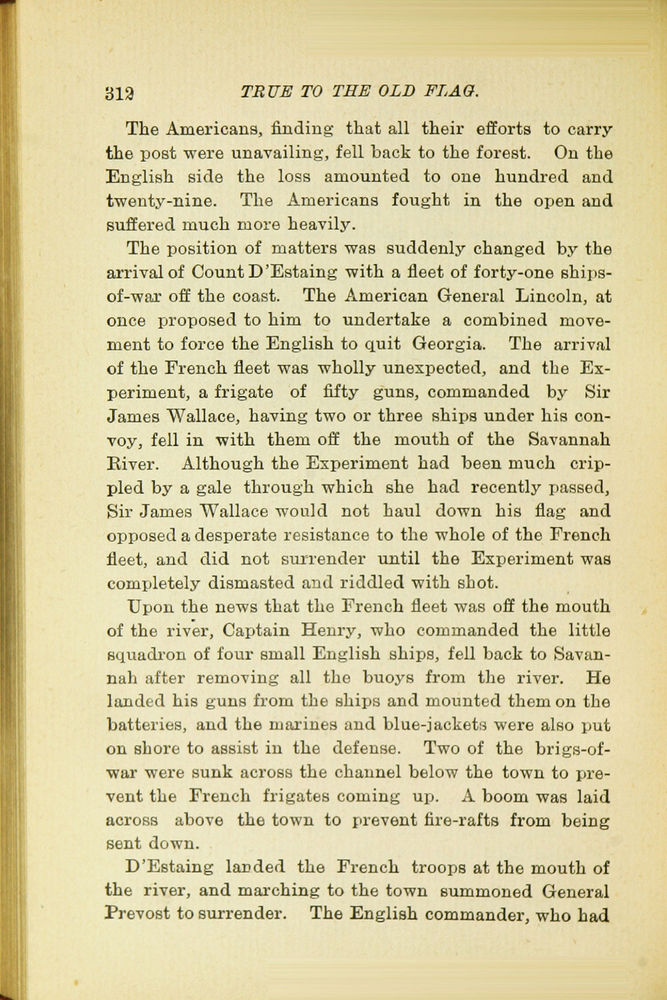 312 TRUE TO THE OLD FLAG.

The Americans, finding that all their efforts to carry the post were unavailing, fell back to the forest. On the English side the loss amounted to one hundred and twenty-nine. The Americans fought in the open and suffered much more heavily.

The position of matters was suddenly changed by the arrival of Count D'Estaing with a fleet of forty-one ships-of-war off the coast. The American General Lincoln, at once proposed to him to undertake a combined movement to force the English to quit Georgia. The arrival of the French fleet was wholly unexpected, and the Experiment, a frigate of fifty guns, commanded by Sir James Wallace, having two or three ships under his convoy, fell in with them off the mouth of the Savannah River. Although the Experiment had been much crippled by a gale through which she had recently passed, Sir James Wallace would not haul down his flag and opposed a desperate resistance to the whole of the French fleet, and did not surrender until the Experiment was completely dismasted and riddled with shot.

Upon the news that the French fleet was off the mouth of the river, Captain Henry, who commanded the little squadron of four small English ships, fell back to Savannah after removing all the buoys from the river. He landed his guns from the ships and mounted them on the batteries, and the marines and blue-jackets were also put on shore to assist in the defense. Two of the brigs-of-war were sunk across the channel below the town to prevent the French frigates coming up. A boom was laid across above the town to prevent fire-rafts from being sent down.

D'Estaing landed the French troops at the mouth of the river, and marching to the town summoned General Prevost to surrender. The English commander, who had